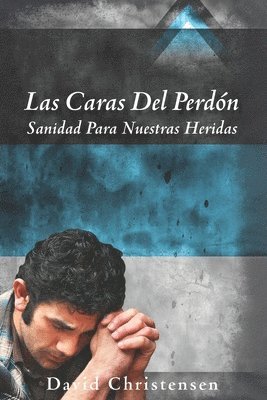 Las Caras Del Perdón
Sanidad Para Nuestras Heridas

David Christensen